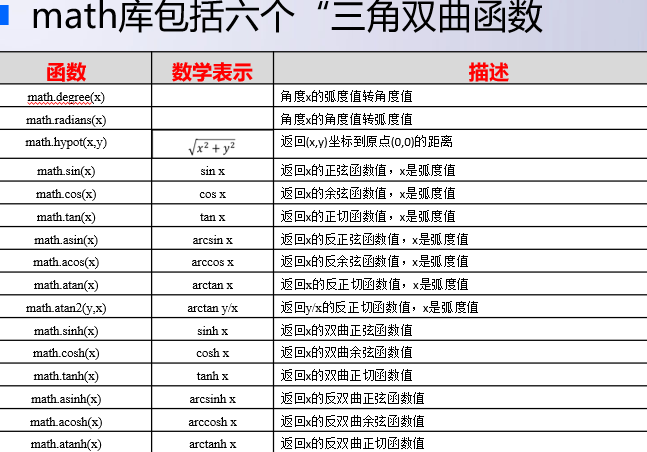 math库包括六个“三角双曲函数

| 函数 | 数学表示 | 描述 |
|---|---|---|
| math.degree(x) | | 角度x的弧度值转角度值 |
| math.radians(x) | | 角度x的角度值转弧度值 |
| math.hypot(x,y) | $\sqrt{x^2+y^2}$ | 返回(x,y)坐标到原点(0,0)的距离 |
| math.sin(x) | sin x | 返回x的正弦函数值，x是弧度值 |
| math.cos(x) | cos x | 返回x的余弦函数值，x是弧度值 |
| math.tan(x) | tan x | 返回x的正切函数值，x是弧度值 |
| math.asin(x) | arcsin x | 返回x的反正弦函数值，x是弧度值 |
| math.acos(x) | arccos x | 返回x的反余弦函数值，x是弧度值 |
| math.atan(x) | arctan x | 返回x的反正切函数值，x是弧度值 |
| math.atan2(y,x) | arctan y/x | 返回y/x的反正切函数值，x是弧度值 |
| math.sinh(x) | sinh x | 返回x的双曲正弦函数值 |
| math.cosh(x) | cosh x | 返回x的双曲余弦函数值 |
| math.tanh(x) | tanh x | 返回x的双曲正切函数值 |
| math.asinh(x) | arcsinh x | 返回x的反双曲正弦函数值 |
| math.acosh(x) | arccosh x | 返回x的反双曲余弦函数值 |
| math.atanh(x) | arctanh x | 返回x的反双曲正切函数值 |